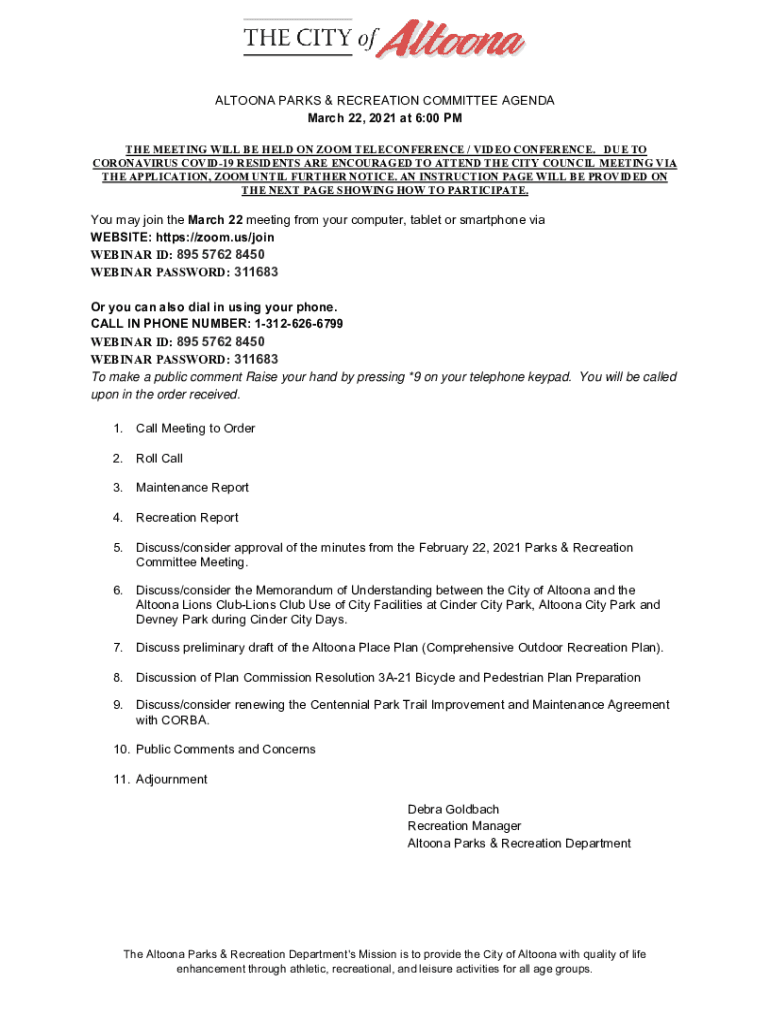 THE CITY of Altoona

ALTOONA PARKS & RECREATION COMMITTEE AGENDA
March 22, 2021 at 6:00 PM

THE MEETING WILL BE HELD ON ZOOM TELECONFERENCE / VIDEO CONFERENCE. DUE TO CORONAVIRUS COVID-19 RESIDENTS ARE ENCOURAGED TO ATTEND THE CITY COUNCIL MEETING VIA THE APPLICATION, ZOOM UNTIL FURTHER NOTICE. AN INSTRUCTION PAGE WILL BE PROVIDED ON THE NEXT PAGE SHOWING HOW TO PARTICIPATE.

You may join the March 22 meeting from your computer, tablet or smartphone via
WEBSITE: https://zoom.us/join
WEBINAR ID: 895 5762 8450
WEBINAR PASSWORD: 311683

Or you can also dial in using your phone.
CALL IN PHONE NUMBER: 1-312-626-6799
WEBINAR ID: 895 5762 8450
WEBINAR PASSWORD: 311683
To make a public comment Raise your hand by pressing *9 on your telephone keypad. You will be called upon in the order received.

1. Call Meeting to Order

2. Roll Call

3. Maintenance Report

4. Recreation Report

5. Discuss/consider approval of the minutes from the February 22, 2021 Parks & Recreation Committee Meeting.

6. Discuss/consider the Memorandum of Understanding between the City of Altoona and the Altoona Lions Club-Lions Club Use of City Facilities at Cinder City Park, Altoona City Park and Devney Park during Cinder City Days.

7. Discuss preliminary draft of the Altoona Place Plan (Comprehensive Outdoor Recreation Plan).

8. Discussion of Plan Commission Resolution 3A-21 Bicycle and Pedestrian Plan Preparation

9. Discuss/consider renewing the Centennial Park Trail Improvement and Maintenance Agreement with CORBA.

10. Public Comments and Concerns

11. Adjournment

Debra Goldbach
Recreation Manager
Altoona Parks & Recreation Department

The Altoona Parks & Recreation Department's Mission is to provide the City of Altoona with quality of life enhancement through athletic, recreational, and leisure activities for all age groups.